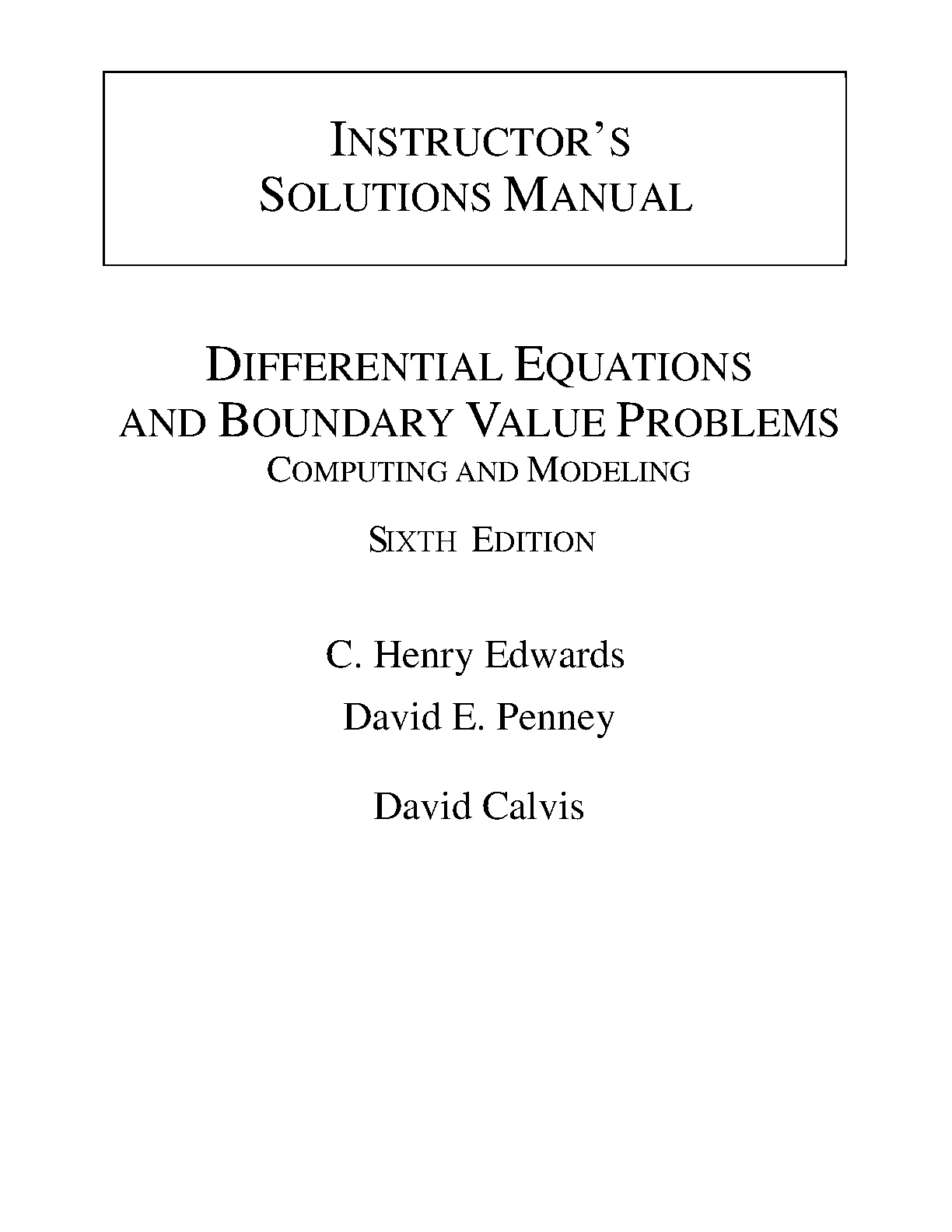 INSTRUCTOR'S SOLUTIONS MANUAL

DIFFERENTIAL EQUATIONS AND BOUNDARY VALUE PROBLEMS
COMPUTING AND MODELING

SIXTH EDITION

C. Henry Edwards

David E. Penney

David Calvis